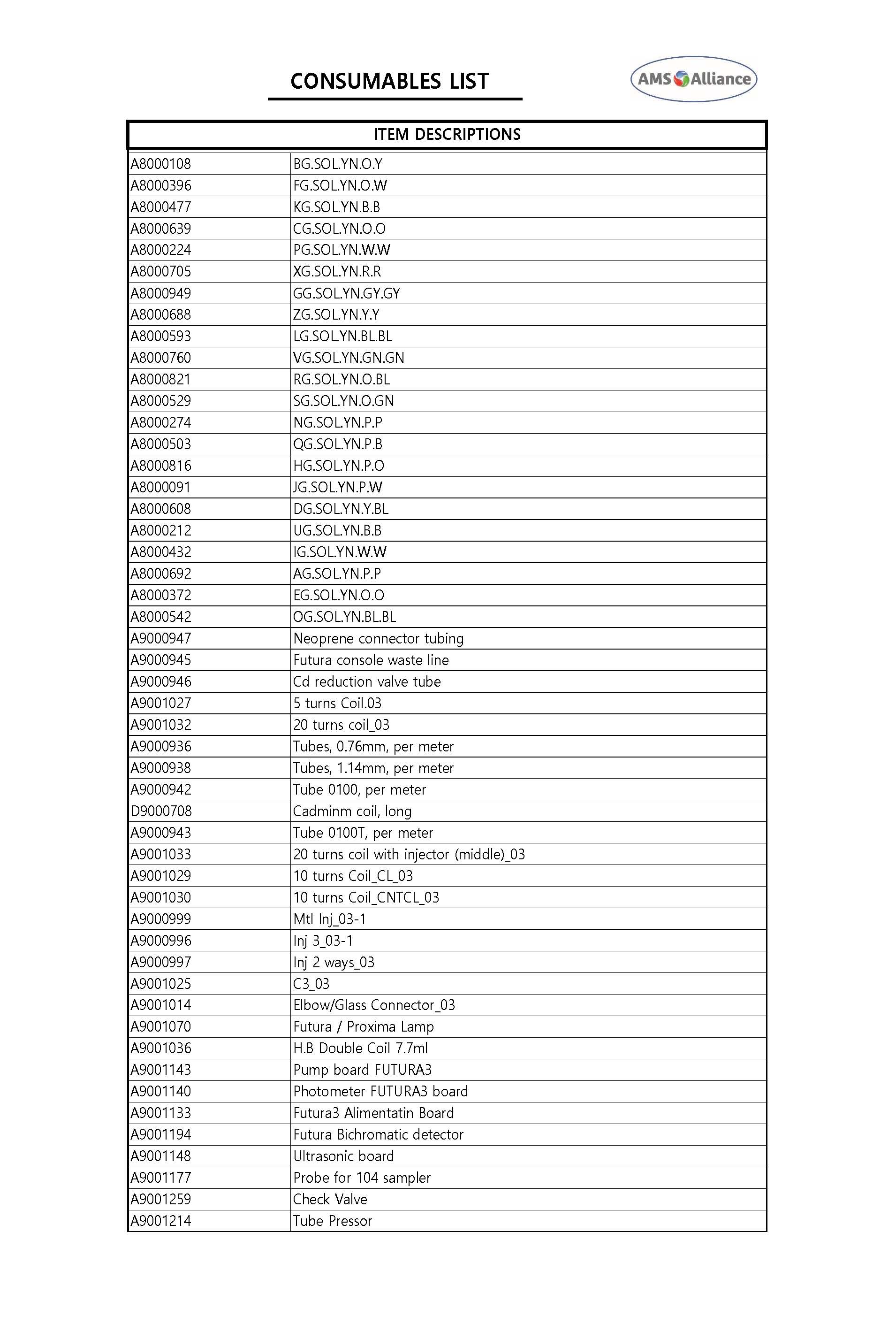 CONSUMABLES LIST

AMS Alliance

| ITEM DESCRIPTIONS | |
|---|---|
| A8000108 | BG.SOL.YN.O.Y |
| A8000396 | FG.SOL.YN.O.W |
| A8000477 | KG.SOL.YN.B.B |
| A8000639 | CG.SOL.YN.O.O |
| A8000224 | PG.SOL.YN.W.W |
| A8000705 | XG.SOL.YN.R.R |
| A8000949 | GG.SOL.YN.GY.GY |
| A8000688 | ZG.SOL.YN.Y.Y |
| A8000593 | LG.SOL.YN.BL.BL |
| A8000760 | VG.SOL.YN.GN.GN |
| A8000821 | RG.SOL.YN.O.BL |
| A8000529 | SG.SOL.YN.O.GN |
| A8000274 | NG.SOL.YN.P.P |
| A8000503 | QG.SOL.YN.P.B |
| A8000816 | HG.SOL.YN.P.O |
| A8000091 | JG.SOL.YN.P.W |
| A8000608 | DG.SOL.YN.Y.BL |
| A8000212 | UG.SOL.YN.B.B |
| A8000432 | IG.SOL.YN.W.W |
| A8000692 | AG.SOL.YN.P.P |
| A8000372 | EG.SOL.YN.O.O |
| A8000542 | OG.SOL.YN.BL.BL |
| A9000947 | Neoprene connector tubing |
| A9000945 | Futura console waste line |
| A9000946 | Cd reduction valve tube |
| A9001027 | 5 turns Coil.03 |
| A9001032 | 20 turns coil_03 |
| A9000936 | Tubes, 0.76mm, per meter |
| A9000938 | Tubes, 1.14mm, per meter |
| A9000942 | Tube 0100, per meter |
| D9000708 | Cadminm coil, long |
| A9000943 | Tube 0100T, per meter |
| A9001033 | 20 turns coil with injector (middle)_03 |
| A9001029 | 10 turns Coil_CL_03 |
| A9001030 | 10 turns Coil_CNTCL_03 |
| A9000999 | Mtl Inj_03-1 |
| A9000996 | Inj 3_03-1 |
| A9000997 | Inj 2 ways_03 |
| A9001025 | C3_03 |
| A9001014 | Elbow/Glass Connector_03 |
| A9001070 | Futura / Proxima Lamp |
| A9001036 | H.B Double Coil 7.7ml |
| A9001143 | Pump board FUTURA3 |
| A9001140 | Photometer FUTURA3 board |
| A9001133 | Futura3 Alimentatin Board |
| A9001194 | Futura Bichromatic detector |
| A9001148 | Ultrasonic board |
| A9001177 | Probe for 104 sampler |
| A9001259 | Check Valve |
| A9001214 | Tube Pressor |